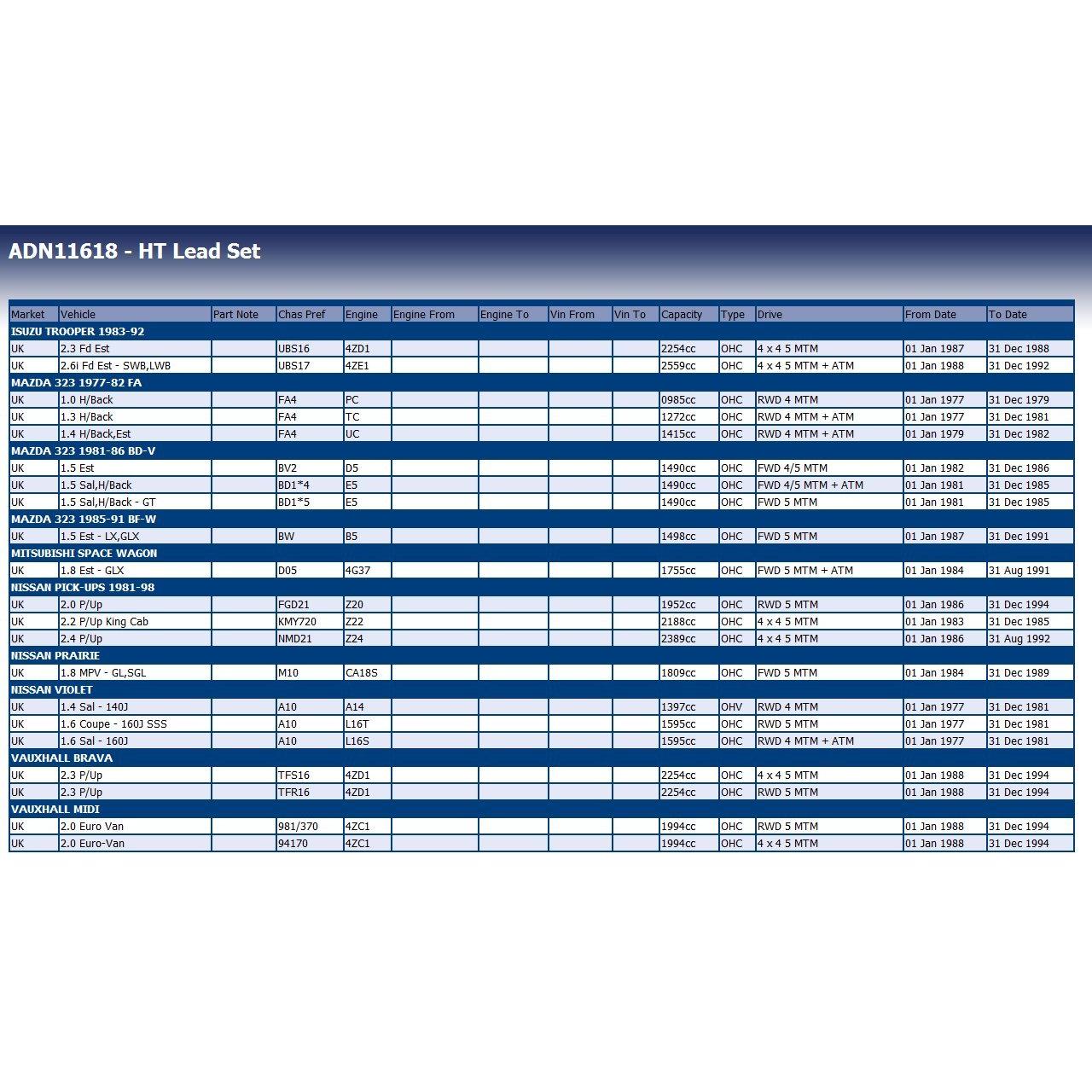 ADN11618 - HT Lead Set

| Market | Vehicle | Part Note | Chas Pref | Engine | Engine From | Engine To | Vin From | Vin To | Capacity | Type | Drive | From Date | To Date |
|---|---|---|---|---|---|---|---|---|---|---|---|---|---|
| ISUZU TROOPER 1983-92 | | | | | | | | | | | | | |
| UK | 2.3 Fd Est | | UBS16 | 4ZD1 | | | | | 2254cc | OHC | 4 x 4 5 MTM | 01 Jan 1987 | 31 Dec 1988 |
| UK | 2.6i Fd Est - SWB,LWB | | UBS17 | 4ZE1 | | | | | 2559cc | OHC | 4 x 4 5 MTM + ATM | 01 Jan 1988 | 31 Dec 1992 |
| MAZDA 323 1977-82 FA | | | | | | | | | | | | | |
| UK | 1.0 H/Back | | FA4 | PC | | | | | 0985cc | OHC | RWD 4 MTM | 01 Jan 1977 | 31 Dec 1979 |
| UK | 1.3 H/Back | | FA4 | TC | | | | | 1272cc | OHC | RWD 4 MTM + ATM | 01 Jan 1977 | 31 Dec 1981 |
| UK | 1.4 H/Back,Est | | FA4 | UC | | | | | 1415cc | OHC | RWD 4 MTM + ATM | 01 Jan 1979 | 31 Dec 1982 |
| MAZDA 323 1981-86 BD-V | | | | | | | | | | | | | |
| UK | 1.5 Est | | BV2 | D5 | | | | | 1490cc | OHC | FWD 4/5 MTM | 01 Jan 1982 | 31 Dec 1986 |
| UK | 1.5 Sal,H/Back | | BD1*4 | E5 | | | | | 1490cc | OHC | FWD 4/5 MTM + ATM | 01 Jan 1981 | 31 Dec 1985 |
| UK | 1.5 Sal,H/Back - GT | | BD1*5 | E5 | | | | | 1490cc | OHC | FWD 5 MTM | 01 Jan 1981 | 31 Dec 1985 |
| MAZDA 323 1985-91 BF-W | | | | | | | | | | | | | |
| UK | 1.5 Est - LX,GLX | | BW | B5 | | | | | 1498cc | OHC | FWD 5 MTM | 01 Jan 1987 | 31 Dec 1991 |
| MITSUBISHI SPACE WAGON | | | | | | | | | | | | | |
| UK | 1.8 Est - GLX | | D05 | 4G37 | | | | | 1755cc | OHC | FWD 5 MTM + ATM | 01 Jan 1984 | 31 Aug 1991 |
| NISSAN PICK-UPS 1981-98 | | | | | | | | | | | | | |
| UK | 2.0 P/Up | | FGD21 | Z20 | | | | | 1952cc | OHC | RWD 5 MTM | 01 Jan 1986 | 31 Dec 1994 |
| UK | 2.2 P/Up King Cab | | KMY720 | Z22 | | | | | 2188cc | OHC | 4 x 4 5 MTM | 01 Jan 1983 | 31 Dec 1985 |
| UK | 2.4 P/Up | | NMD21 | Z24 | | | | | 2389cc | OHC | 4 x 4 5 MTM | 01 Jan 1986 | 31 Aug 1992 |
| NISSAN PRAIRIE | | | | | | | | | | | | | |
| UK | 1.8 MPV - GL,SGL | | M10 | CA18S | | | | | 1809cc | OHC | FWD 5 MTM | 01 Jan 1984 | 31 Dec 1989 |
| NISSAN VIOLET | | | | | | | | | | | | | |
| UK | 1.4 Sal - 140J | | A10 | A14 | | | | | 1397cc | OHV | RWD 4 MTM | 01 Jan 1977 | 31 Dec 1981 |
| UK | 1.6 Coupe - 160J SSS | | A10 | L16T | | | | | 1595cc | OHC | RWD 5 MTM | 01 Jan 1977 | 31 Dec 1981 |
| UK | 1.6 Sal - 160J | | A10 | L16S | | | | | 1595cc | OHC | RWD 4 MTM + ATM | 01 Jan 1977 | 31 Dec 1981 |
| VAUXHALL BRAVA | | | | | | | | | | | | | |
| UK | 2.3 P/Up | | TFS16 | 4ZD1 | | | | | 2254cc | OHC | 4 x 4 5 MTM | 01 Jan 1988 | 31 Dec 1994 |
| UK | 2.3 P/Up | | TFR16 | 4ZD1 | | | | | 2254cc | OHC | RWD 5 MTM | 01 Jan 1988 | 31 Dec 1994 |
| VAUXHALL MIDI | | | | | | | | | | | | | |
| UK | 2.0 Euro Van | | 981/370 | 4ZC1 | | | | | 1994cc | OHC | RWD 5 MTM | 01 Jan 1988 | 31 Dec 1994 |
| UK | 2.0 Euro-Van | | 94170 | 4ZC1 | | | | | 1994cc | OHC | 4 x 4 5 MTM | 01 Jan 1988 | 31 Dec 1994 |